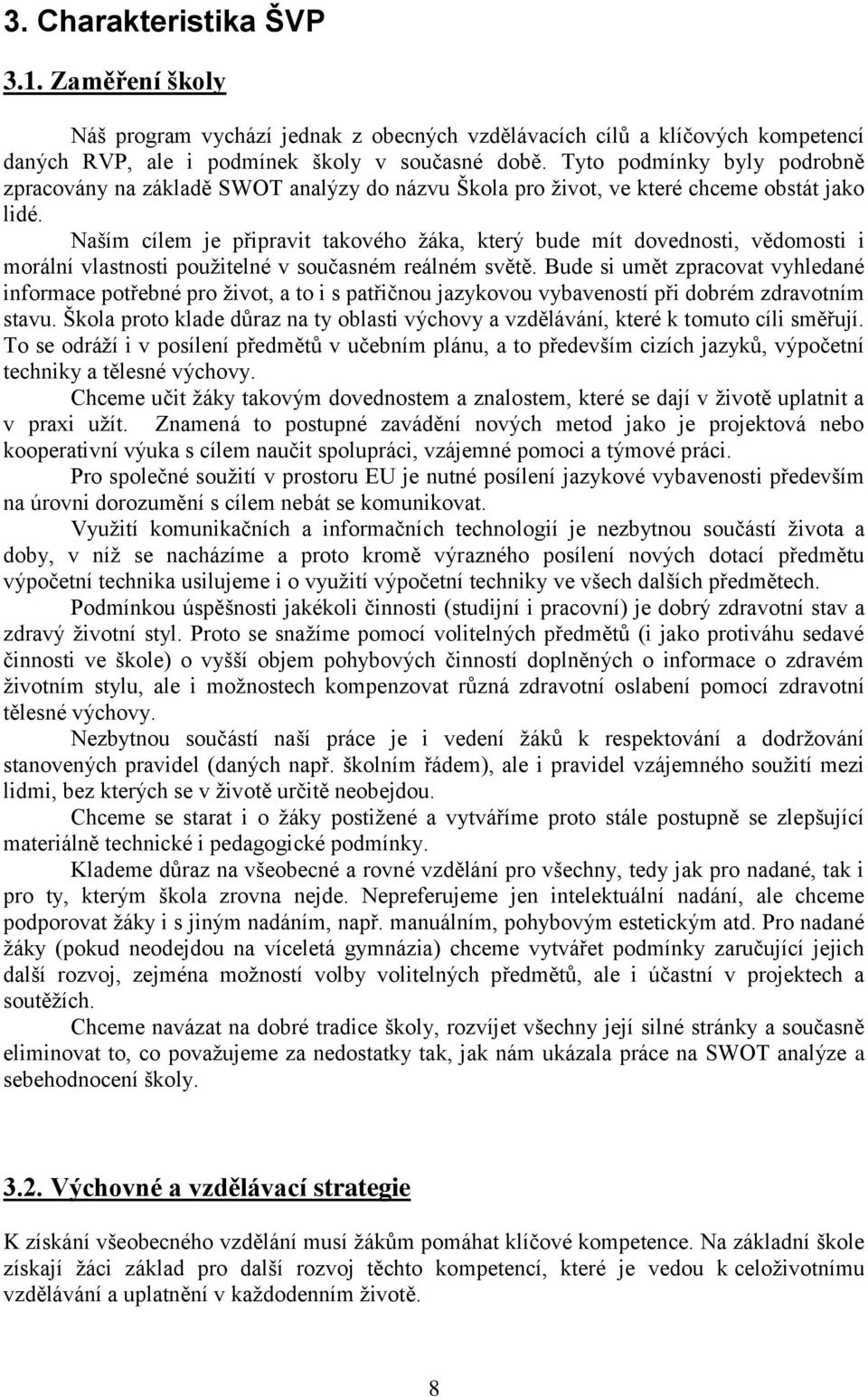 3. Charakteristika ŠVP

3.1. Zaměření školy

Náš program vychází jednak z obecných vzdělávacích cílů a klíčových kompetencí daných RVP, ale i podmínek školy v současné době. Tyto podmínky byly podrobně zpracovány na základě SWOT analýzy do názvu Škola pro život, ve které chceme obstát jako lidé.

Naším cílem je připravit takového žáka, který bude mít dovednosti, vědomosti i morální vlastnosti použitelné v současném reálném světě. Bude si umět zpracovat vyhledané informace potřebné pro život, a to i s patřičnou jazykovou vybaveností při dobrém zdravotním stavu. Škola proto klade důraz na ty oblasti výchovy a vzdělávání, které k tomuto cíli směřují. To se odráží i v posílení předmětů v učebním plánu, a to především cizích jazyků, výpočetní techniky a tělesné výchovy.

Chceme učit žáky takovým dovednostem a znalostem, které se dají v životě uplatnit a v praxi užít. Znamená to postupné zavádění nových metod jako je projektová nebo kooperativní výuka s cílem naučit spolupráci, vzájemné pomoci a týmové práci.

Pro společné soužití v prostoru EU je nutné posílení jazykové vybavenosti především na úrovni dorozumění s cílem nebát se komunikovat.

Využití komunikačních a informačních technologií je nezbytnou součástí života a doby, v níž se nacházíme a proto kromě výrazného posílení nových dotací předmětu výpočetní technika usilujeme i o využití výpočetní techniky ve všech dalších předmětech.

Podmínkou úspěšnosti jakékoli činnosti (studijní i pracovní) je dobrý zdravotní stav a zdravý životní styl. Proto se snažíme pomocí volitelných předmětů (i jako protiváhu sedavé činnosti ve škole) o vyšší objem pohybových činností doplněných o informace o zdravém životním stylu, ale i možnostech kompenzovat různá zdravotní oslabení pomocí zdravotní tělesné výchovy.

Nezbytnou součástí naší práce je i vedení žáků k respektování a dodržování stanovených pravidel (daných např. školním řádem), ale i pravidel vzájemného soužití mezi lidmi, bez kterých se v životě určitě neobejdou.

Chceme se starat i o žáky postižené a vytváříme proto stále postupně se zlepšující materiálně technické i pedagogické podmínky.

Klademe důraz na všeobecné a rovné vzdělání pro všechny, tedy jak pro nadané, tak i pro ty, kterým škola zrovna nejde. Nepreferujeme jen intelektuální nadání, ale chceme podporovat žáky i s jiným nadáním, např. manuálním, pohybovým estetickým atd. Pro nadané žáky (pokud neodejdou na víceletá gymnázia) chceme vytvářet podmínky zaručující jejich další rozvoj, zejména možností volby volitelných předmětů, ale i účastní v projektech a soutěžích.

Chceme navázat na dobré tradice školy, rozvíjet všechny její silné stránky a současně eliminovat to, co považujeme za nedostatky tak, jak nám ukázala práce na SWOT analýze a sebehodnocení školy.

3.2. Výchovné a vzdělávací strategie

K získání všeobecného vzdělání musí žákům pomáhat klíčové kompetence. Na základní škole získají žáci základ pro další rozvoj těchto kompetencí, které je vedou k celoživotnímu vzdělávání a uplatnění v každodenním životě.

8